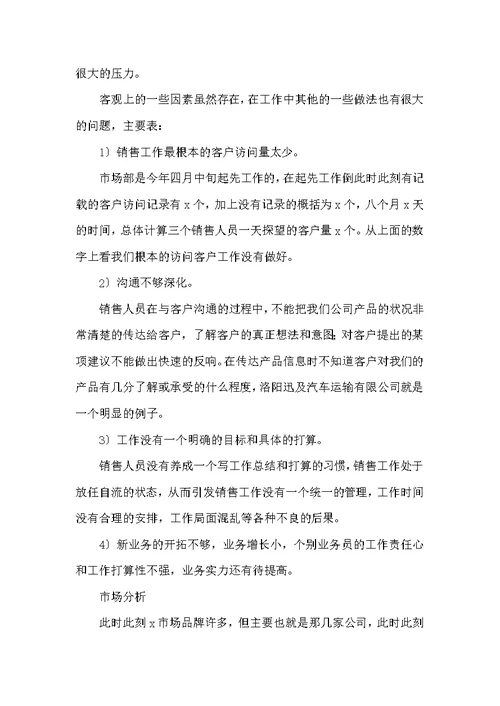 很大的压力。

客观上的一些因素虽然存在，在工作中其他的一些做法也有很大的问题，主要表：

1）销售工作最根本的客户访问量太少。

市场部是今年四月中旬起先工作的，在起先工作倒此时此刻有记载的客户访问记录有 x 个，加上没有记录的概括为 x 个，八个月 x 天的时间，总体计算三个销售人员一天探望的客户量 x 个。从上面的数字上看我们根本的访问客户工作没有做好。

2）沟通不够深化。

销售人员在与客户沟通的过程中，不能把我们公司产品的状况非常清楚的传达给客户，了解客户的真正想法和意图；对客户提出的某项建议不能做出快速的反响。在传达产品信息时不知道客户对我们的产品有几分了解或承受的什么程度，洛阳迅及汽车运输有限公司就是一个明显的例子。

3）工作没有一个明确的目标和具体的打算。

销售人员没有养成一个写工作总结和打算的习惯，销售工作处于放任自流的状态，从而引发销售工作没有一个统一的管理，工作时间没有合理的安排，工作局面混乱等各种不良的后果。

4）新业务的开拓不够，业务增长小，个别业务员的工作责任心和工作打算性不强，业务实力还有待提高。

市场分析

此时此刻 x 市场品牌许多，但主要也就是那几家公司，此时此刻